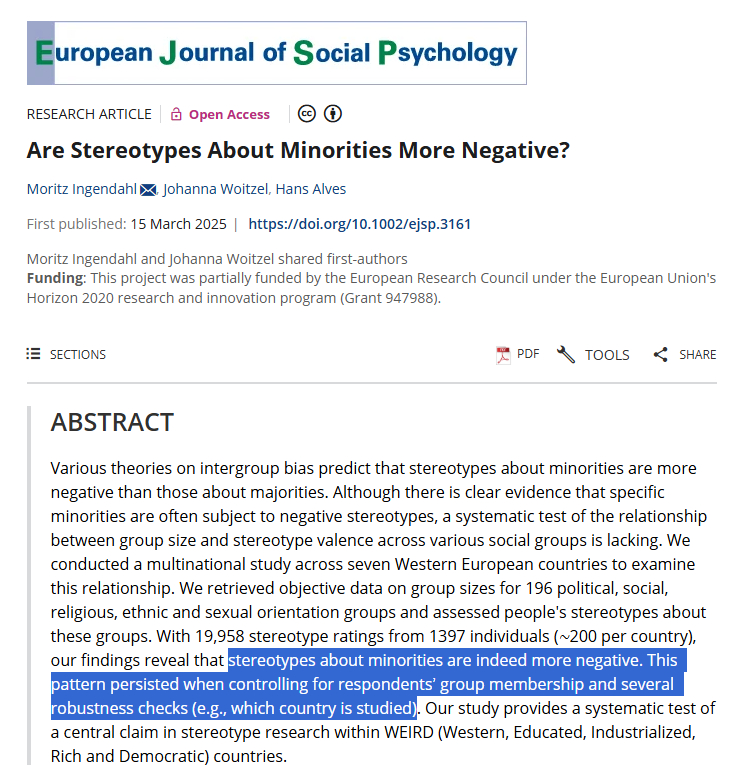 European Journal of Social Psychology

RESEARCH ARTICLE | Open Access

Are Stereotypes About Minorities More Negative?

Moritz Ingendahl, Johanna Woitzel, Hans Alves

First published: 15 March 2025 | https://doi.org/10.1002/ejsp.3161

Moritz Ingendahl and Johanna Woitzel shared first-authors
Funding: This project was partially funded by the European Research Council under the European Union's Horizon 2020 research and innovation program (Grant 947988).

SECTIONS PDF TOOLS SHARE

ABSTRACT

Various theories on intergroup bias predict that stereotypes about minorities are more negative than those about majorities. Although there is clear evidence that specific minorities are often subject to negative stereotypes, a systematic test of the relationship between group size and stereotype valence across various social groups is lacking. We conducted a multinational study across seven Western European countries to examine this relationship. We retrieved objective data on group sizes for 196 political, social, religious, ethnic and sexual orientation groups and assessed people's stereotypes about these groups. With 19,958 stereotype ratings from 1397 individuals (~200 per country), our findings reveal that stereotypes about minorities are indeed more negative. This pattern persisted when controlling for respondents' group membership and several robustness checks (e.g., which country is studied). Our study provides a systematic test of a central claim in stereotype research within WEIRD (Western, Educated, Industrialized, Rich and Democratic) countries.